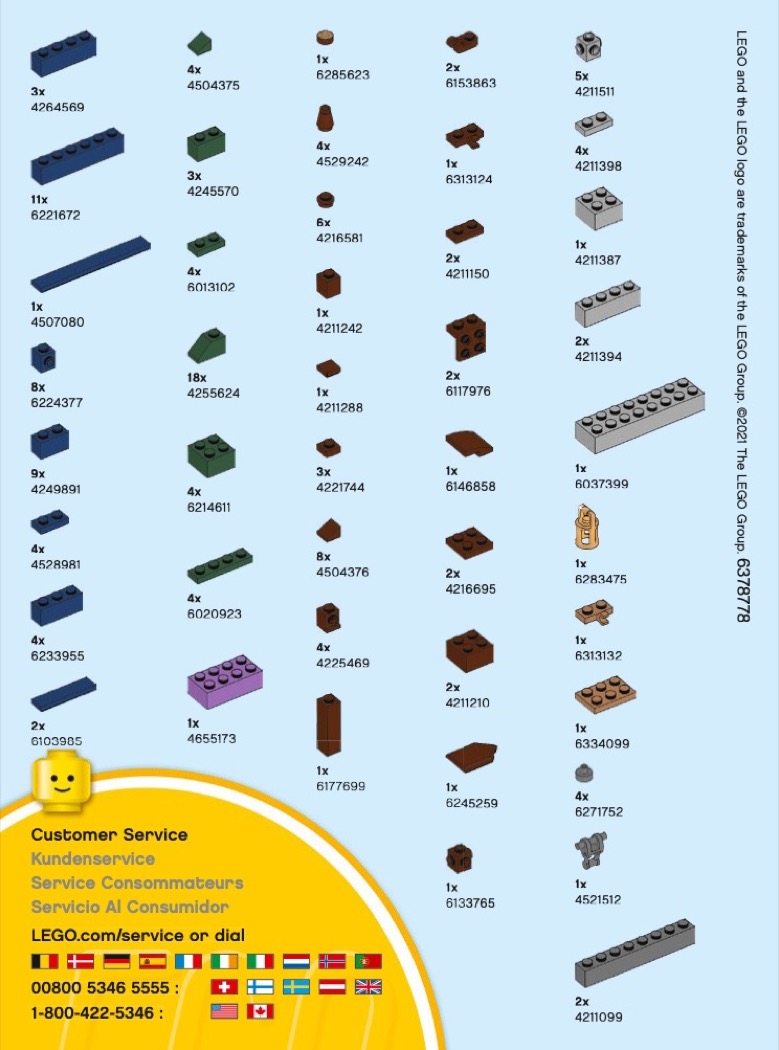 3x
4264569

11x
6221672

1x
4507080

8x
6224377

9x
4249891

4x
4528981

4x
6233955

2x
6103985

4x
4504375

3x
4245570

4x
6013102

18x
4255624

4x
6214611

4x
6020923

1x
4655173

1x
6285623

4x
4529242

6x
4216581

1x
4211242

1x
4211288

3x
4221744

8x
4504376

4x
4225469

1x
6177699

2x
6153863

1x
6313124

2x
4211150

2x
6117976

1x
6146858

2x
4216695

2x
4211210

1x
6245259

1x
6133765

5x
4211511

4x
4211398

1x
4211387

2x
4211394

1x
6037399

1x
6283475

1x
6313132

1x
6334099

4x
6271752

1x
4521512

2x
4211099

LEGO and the LEGO logo are trademarks of the LEGO Group. ©2021 The LEGO Group. 6378778

Customer Service
Kundenservice
Service Consommateurs
Servicio Al Consumidor
LEGO.com/service or dial
00800 5346 5555 :
1-800-422-5346 :